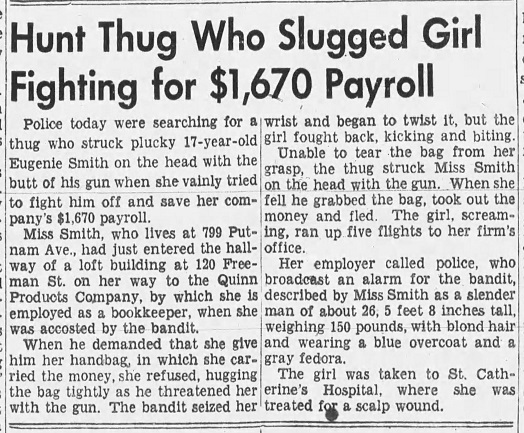 Hunt Thug Who Slugged Girl Fighting for $1,670 Payroll

Police today were searching for a thug who struck plucky 17-year-old Eugenie Smith on the head with the butt of his gun when she vainly tried to fight him off and save her company's $1,670 payroll.

Miss Smith, who lives at 799 Putnam Ave., had just entered the hallway of a loft building at 120 Freeman St. on her way to the Quinn Products Company, by which she is employed as a bookkeeper, when she was accosted by the bandit.

When he demanded that she give him her handbag, in which she carried the money, she refused, hugging the bag tightly as he threatened her with the gun. The bandit seized her wrist and began to twist it, but the girl fought back, kicking and biting.

Unable to tear the bag from her grasp, the thug struck Miss Smith on the head with the gun. When she fell he grabbed the bag, took out the money and fled. The girl, screaming, ran up five flights to her firm's office.

Her employer called police, who broadcast an alarm for the bandit, described by Miss Smith as a slender man of about 26, 5 feet 8 inches tall, weighing 150 pounds, with blond hair and wearing a blue overcoat and a gray fedora.

The girl was taken to St. Catherine's Hospital, where she was treated for a scalp wound.